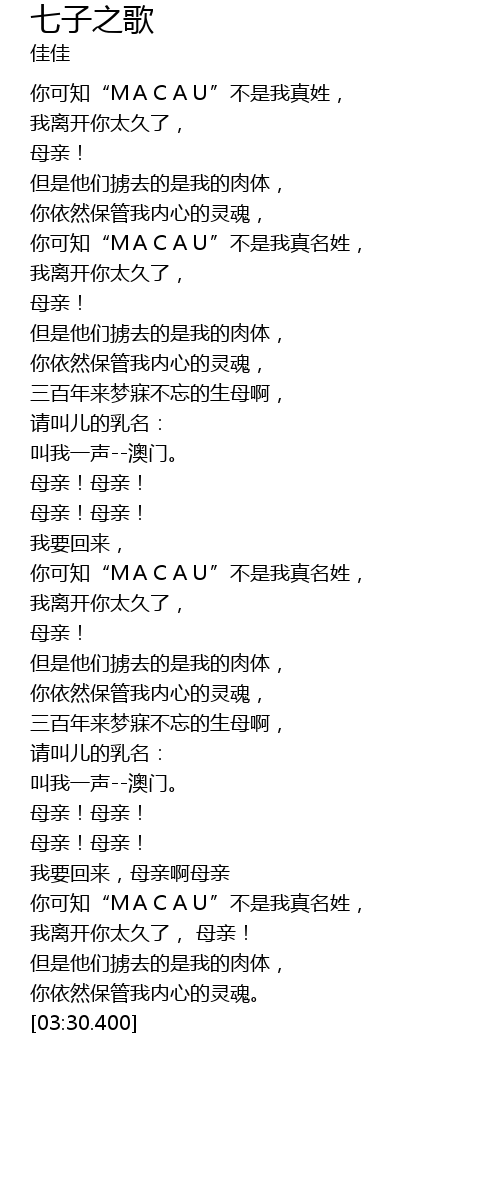 七子之歌
佳佳

你可知“M A C A U”不是我真姓，
我离开你太久了，
母亲！
但是他们掳去的是我的肉体，
你依然保管我内心的灵魂，
你可知“M A C A U”不是我真名姓，
我离开你太久了，
母亲！
但是他们掳去的是我的肉体，
你依然保管我内心的灵魂，
三百年来梦寐不忘的生母啊，
请叫儿的乳名：
叫我一声--澳门。
母亲！母亲！
母亲！母亲！
我要回来，
你可知“M A C A U”不是我真名姓，
我离开你太久了，
母亲！
但是他们掳去的是我的肉体，
你依然保管我内心的灵魂，
三百年来梦寐不忘的生母啊，
请叫儿的乳名：
叫我一声--澳门。
母亲！母亲！
母亲！母亲！
我要回来，母亲啊母亲
你可知“M A C A U”不是我真名姓，
我离开你太久了， 母亲！
但是他们掳去的是我的肉体，
你依然保管我内心的灵魂。
[03:30.400]